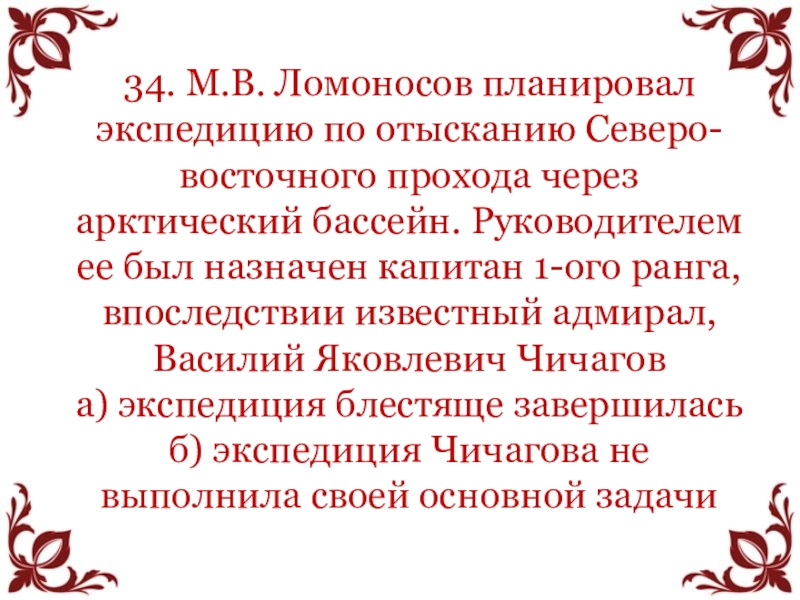 34. М.В. Ломоносов планировал экспедицию по отысканию Северо-восточного прохода через арктический бассейн. Руководителем ее был назначен капитан 1-ого ранга, впоследствии известный адмирал, Василий Яковлевич Чичагов

а) экспедиция блестяще завершилась

б) экспедиция Чичагова не выполнила своей основной задачи